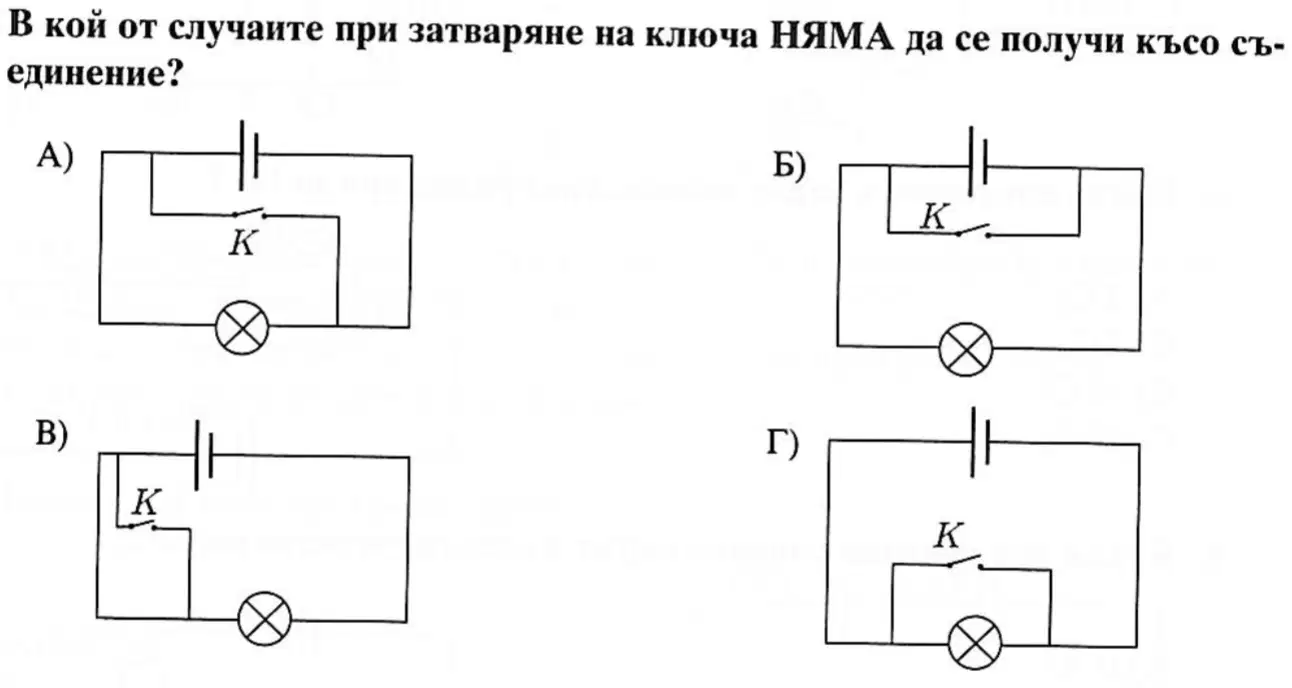 В кой от случаите при затваряне на ключа НЯМА да се получи късо съединение?

А)

$K$

Б)

$K$

В)

$K$

Г)

$K$